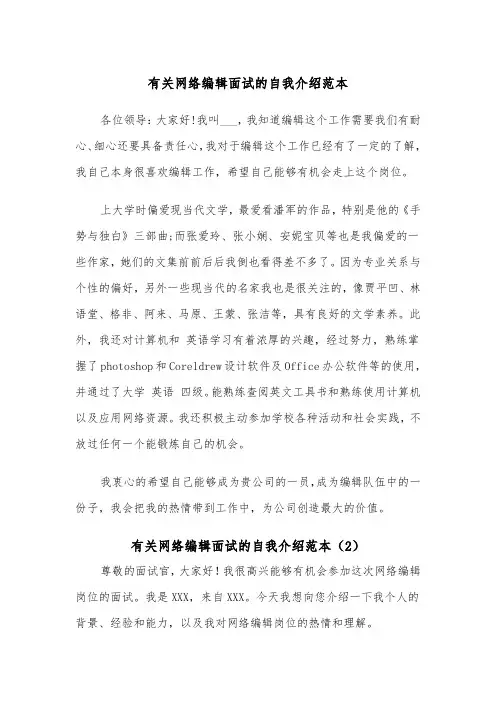 有关网络编辑面试的自我介绍范本

各位领导：大家好！我叫___，我知道编辑这个工作需要我们有耐心、细心还要具备责任心，我对于编辑这个工作已经有了一定的了解，我自己本身很喜欢编辑工作，希望自己能够有机会走上这个岗位。

上大学时偏爱现当代文学，最爱看潘军的作品，特别是他的《手势与独白》三部曲；而张爱玲、张小娴、安妮宝贝等也是我偏爱的一些作家，她们的文集前前后后我倒也看得差不多了。因为专业关系与个性的偏好，另外一些现当代的名家我也是很关注的，像贾平凹、林语堂、格非、阿来、马原、王蒙、张洁等，具有良好的文学素养。此外，我还对计算机和 英语学习有着浓厚的兴趣，经过努力，熟练掌握了photoshop和Coreldrew设计软件及Office办公软件等的使用，并通过了大学 英语 四级。能熟练查阅英文工具书和熟练使用计算机以及应用网络资源。我还积极主动参加学校各种活动和社会实践，不放过任何一个能锻炼自己的机会。

我衷心的希望自己能够成为贵公司的一员，成为编辑队伍中的一份子，我会把我的热情带到工作中，为公司创造最大的价值。

有关网络编辑面试的自我介绍范本（2）

尊敬的面试官，大家好！我很高兴能够有机会参加这次网络编辑岗位的面试。我是XXX，来自XXX。今天我想向您介绍一下我个人的背景、经验和能力，以及我对网络编辑岗位的热情和理解。